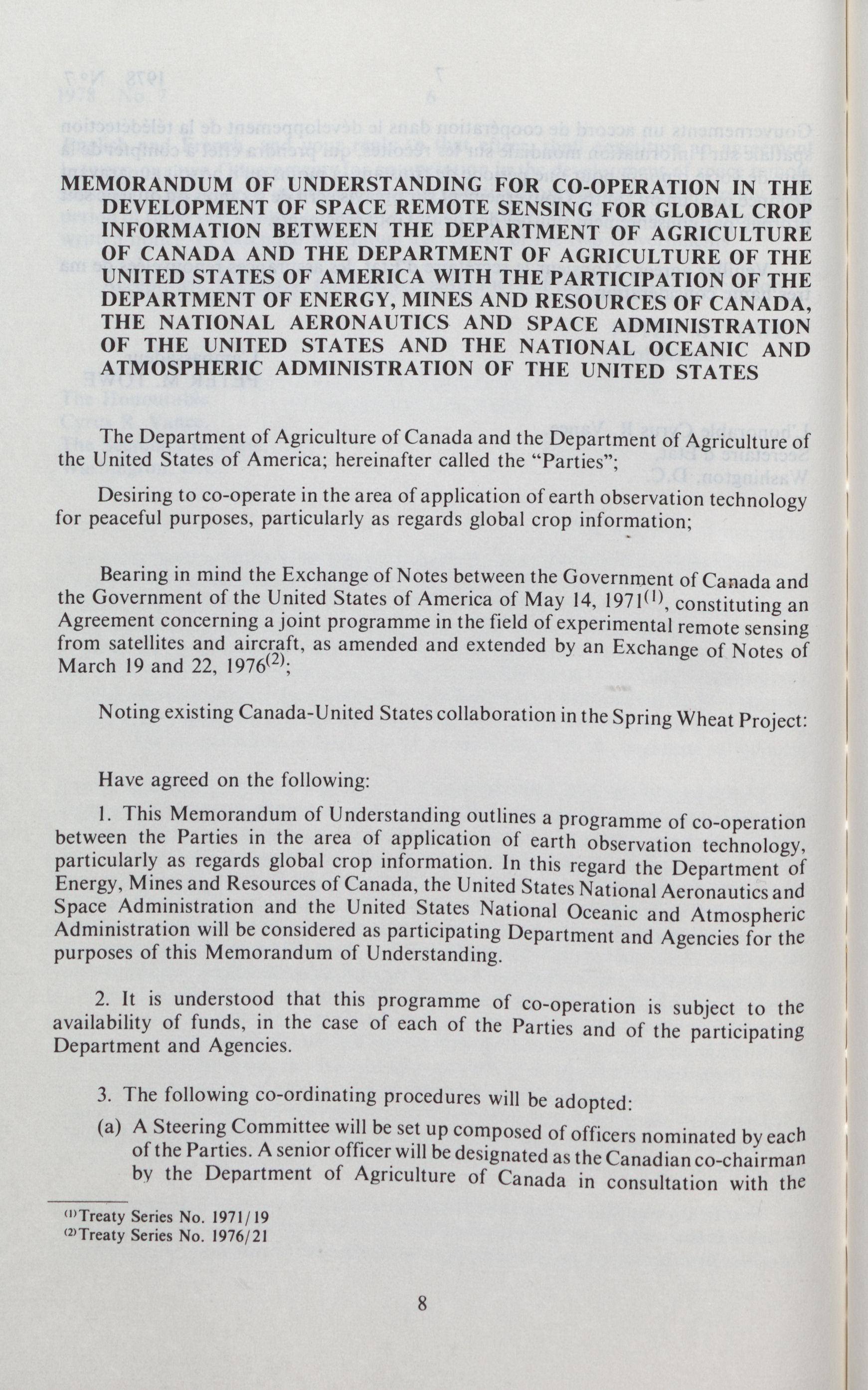 MEMORANDUM OF UNDERSTANDING FOR CO-OPERATION IN THE DEVELOPMENT OF SPACE REMOTE SENSING FOR GLOBAL CROP INFORMATION BETWEEN THE DEPARTMENT OF AGRICULTURE OF CANADA AND THE DEPARTMENT OF AGRICULTURE OF THE UNITED STATES OF AMERICA WITH THE PARTICIPATION OF THE DEPARTMENT OF ENERGY, MINES AND RESOURCES OF CANADA, THE NATIONAL AERONAUTICS AND SPACE ADMINISTRATION OF THE UNITED STATES AND THE NATIONAL OCEANIC AND ATMOSPHERIC ADMINISTRATION OF THE UNITED STATES

The Department of Agriculture of Canada and the Department of Agriculture of the United States of America; hereinafter called the "Parties";

Desiring to co-operate in the area of application of earth observation technology for peaceful purposes, particularly as regards global crop information;

Bearing in mind the Exchange of Notes between the Government of Canada and the Government of the United States of America of May 14, 1971$^{(1)}$, constituting an Agreement concerning a joint programme in the field of experimental remote sensing from satellites and aircraft, as amended and extended by an Exchange of Notes of March 19 and 22, 1976$^{(2)}$;

Noting existing Canada-United States collaboration in the Spring Wheat Project:

Have agreed on the following:

1. This Memorandum of Understanding outlines a programme of co-operation between the Parties in the area of application of earth observation technology, particularly as regards global crop information. In this regard the Department of Energy, Mines and Resources of Canada, the United States National Aeronautics and Space Administration and the United States National Oceanic and Atmospheric Administration will be considered as participating Department and Agencies for the purposes of this Memorandum of Understanding.

2. It is understood that this programme of co-operation is subject to the availability of funds, in the case of each of the Parties and of the participating Department and Agencies.

3. The following co-ordinating procedures will be adopted:

(a) A Steering Committee will be set up composed of officers nominated by each of the Parties. A senior officer will be designated as the Canadian co-chairman by the Department of Agriculture of Canada in consultation with the

$^{(1)}$Treaty Series No. 1971/19
$^{(2)}$Treaty Series No. 1976/21

8